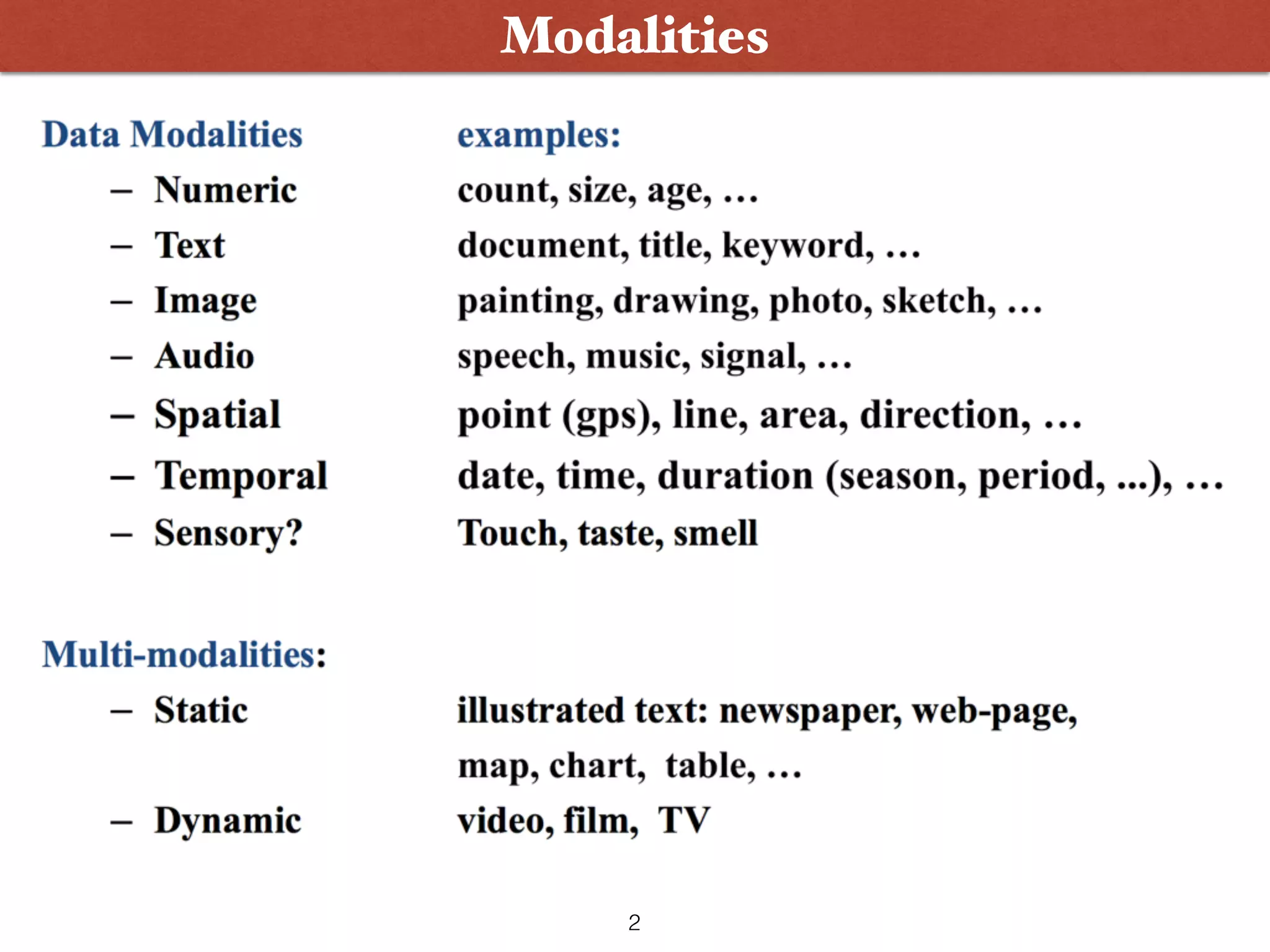 Modalities

Data Modalities examples:

– Numeric count, size, age, …
– Text document, title, keyword, …
– Image painting, drawing, photo, sketch, …
– Audio speech, music, signal, …
– Spatial point (gps), line, area, direction, …
– Temporal date, time, duration (season, period, ...), …
– Sensory? Touch, taste, smell

Multi-modalities:

– Static illustrated text: newspaper, web-page, map, chart, table, …
– Dynamic video, film, TV

2